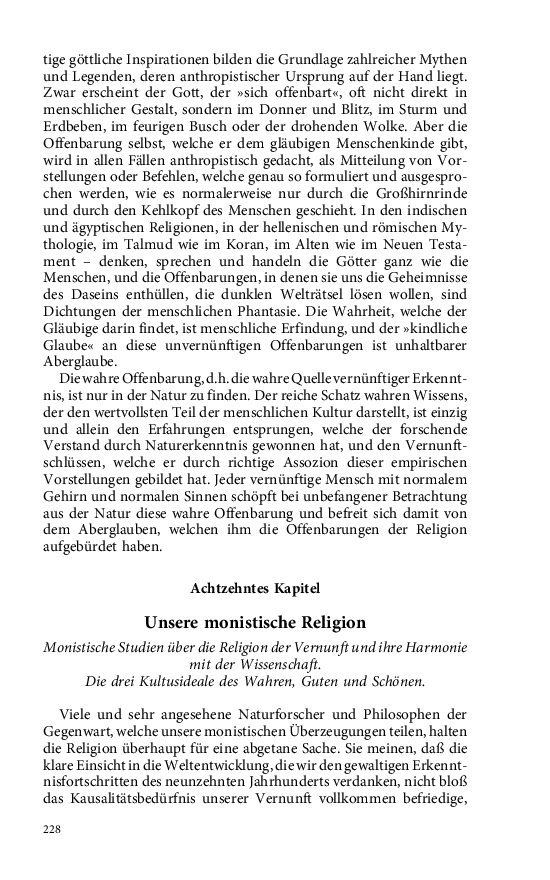 tige göttliche Inspirationen bilden die Grundlage zahlreicher Mythen und Legenden, deren anthropistischer Ursprung auf der Hand liegt. Zwar erscheint der Gott, der »sich offenbart«, oft nicht direkt in menschlicher Gestalt, sondern im Donner und Blitz, im Sturm und Erdbeben, im feurigen Busch oder der drohenden Wolke. Aber die Offenbarung selbst, welche er dem gläubigen Menschenkinde gibt, wird in allen Fällen anthropistisch gedacht, als Mitteilung von Vorstellungen oder Befehlen, welche genau so formuliert und ausgesprochen werden, wie es normalerweise nur durch die Großhirnrinde und durch den Kehlkopf des Menschen geschieht. In den indischen und ägyptischen Religionen, in der hellenischen und römischen Mythologie, im Talmud wie im Koran, im Alten wie im Neuen Testament – denken, sprechen und handeln die Götter ganz wie die Menschen, und die Offenbarungen, in denen sie uns die Geheimnisse des Daseins enthüllen, die dunklen Welträtsel lösen wollen, sind Dichtungen der menschlichen Phantasie. Die Wahrheit, welche der Gläubige darin findet, ist menschliche Erfindung, und der »kindliche Glaube« an diese unvernünftigen Offenbarungen ist unhaltbarer Aberglaube.

Die wahre Offenbarung, d.h. die wahre Quelle vernünftiger Erkenntnis, ist nur in der Natur zu finden. Der reiche Schatz wahren Wissens, der den wertvollsten Teil der menschlichen Kultur darstellt, ist einzig und allein den Erfahrungen entsprungen, welche der forschende Verstand durch Naturerkenntnis gewonnen hat, und den Vernunftschlüssen, welche er durch richtige Assozion dieser empirischen Vorstellungen gebildet hat. Jeder vernünftige Mensch mit normalem Gehirn und normalen Sinnen schöpft bei unbefangener Betrachtung aus der Natur diese wahre Offenbarung und befreit sich damit von dem Aberglauben, welchen ihm die Offenbarungen der Religion aufgebürdet haben.

Achtzehntes Kapitel

Unsere monistische Religion

Monistische Studien über die Religion der Vernunft und ihre Harmonie mit der Wissenschaft.
Die drei Kultusideale des Wahren, Guten und Schönen.

Viele und sehr angesehene Naturforscher und Philosophen der Gegenwart, welche unsere monistischen Überzeugungen teilen, halten die Religion überhaupt für eine abgetane Sache. Sie meinen, daß die klare Einsicht in die Weltentwicklung, die wir den gewaltigen Erkenntnisfortschritten des neunzehnten Jahrhunderts verdanken, nicht bloß das Kausalitätsbedürfnis unserer Vernunft vollkommen befriedige,

228